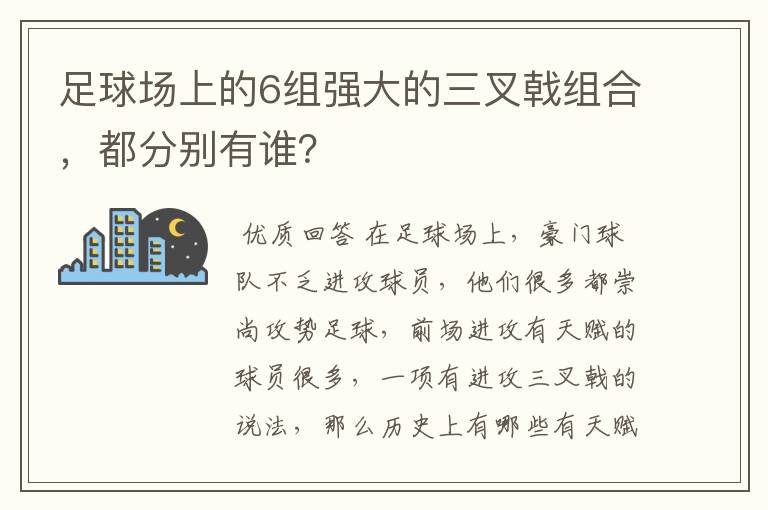 足球场上的6组强大的三叉戟组合，都分别有谁?

优质回答 在足球场上，豪门球队不乏进攻球员，他们很多都崇尚攻势足球，前场进攻有天赋的球员很多，一项有进攻三叉戟的说法，那么历史上有哪些有天赋